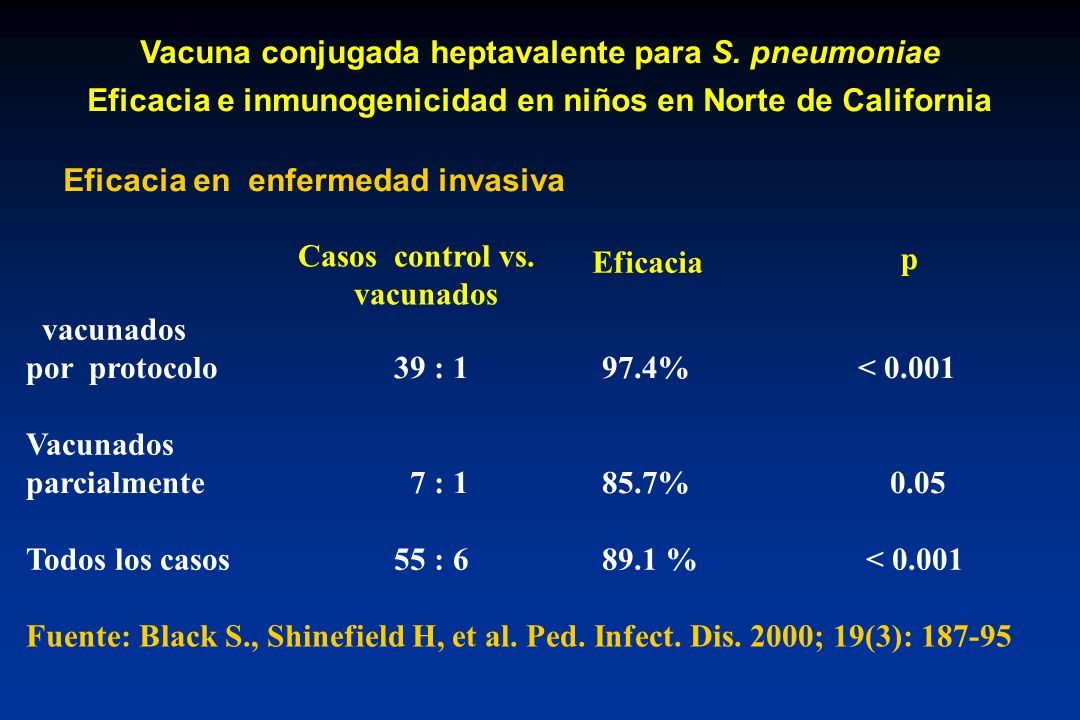 Vacuna conjugada heptavalente para S. pneumoniae
Eficacia e inmunogenicidad en niños en Norte de California

Eficacia en enfermedad invasiva

| | Casos control vs. vacunados | Eficacia | p |
|---|---|---|---|
| vacunados por protocolo | 39 : 1 | 97.4% | < 0.001 |
| Vacunados parcialmente | 7 : 1 | 85.7% | 0.05 |
| Todos los casos | 55 : 6 | 89.1 % | < 0.001 |

Fuente: Black S., Shinefield H, et al. Ped. Infect. Dis. 2000; 19(3): 187-95